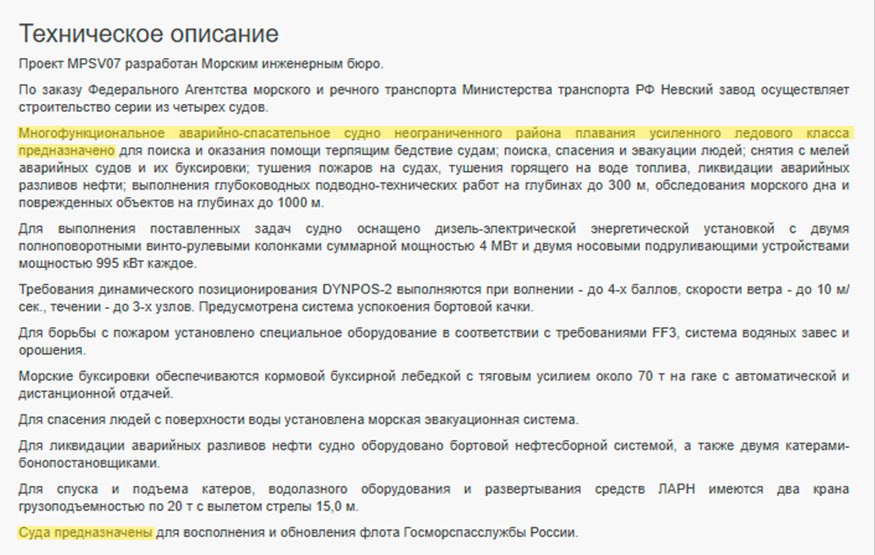 Техническое описание

Проект MPSV07 разработан Морским инженерным бюро.

По заказу Федерального Агентства морского и речного транспорта Министерства транспорта РФ Невский завод осуществляет строительство серии из четырех судов.

Многофункциональное аварийно-спасательное судно неограниченного района плавания усиленного ледового класса предназначено для поиска и оказания помощи терпящим бедствие судам; поиска, спасения и эвакуации людей; снятия с мелей аварийных судов и их буксировки; тушения пожаров на судах, тушения горящего на воде топлива, ликвидации аварийных разливов нефти; выполнения глубоководных подводно-технических работ на глубинах до 300 м, обследования морского дна и поврежденных объектов на глубинах до 1000 м.

Для выполнения поставленных задач судно оснащено дизель-электрической энергетической установкой с двумя полноповоротными винто-рулевыми колонками суммарной мощностью 4 МВт и двумя носовыми подруливающими устройствами мощностью 995 кВт каждое.

Требования динамического позиционирования DYNPOS-2 выполняются при волнении - до 4-х баллов, скорости ветра - до 10 м/сек., течении - до 3-х узлов. Предусмотрена система успокоения бортовой качки.

Для борьбы с пожаром установлено специальное оборудование в соответствии с требованиями FF3, система водяных завес и орошения.

Морские буксировки обеспечиваются кормовой буксирной лебедкой с тяговым усилием около 70 т на гаке с автоматической и дистанционной отдачей.

Для спасения людей с поверхности воды установлена морская эвакуационная система.

Для ликвидации аварийных разливов нефти судно оборудовано бортовой нефтесборной системой, а также двумя катерами-бонопостановщиками.

Для спуска и подъема катеров, водолазного оборудования и развертывания средств ЛАРН имеются два крана грузоподъемностью по 20 т с вылетом стрелы 15,0 м.

Суда предназначены для восполнения и обновления флота Госморспасслужбы России.